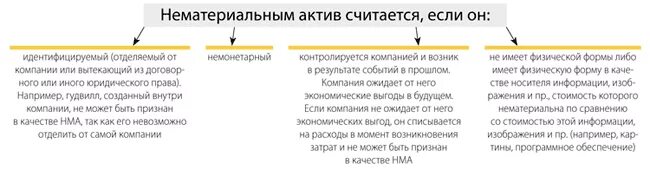 Нематериальным актив считается, если он:

идентифицируемый (отделяемый от компании или вытекающий из договорного или иного юридического права). Например, гудвилл, созданный внутри компании, не может быть признан в качестве НМА, так как его невозможно отделить от самой компании

немонетарный

контролируется компанией и возник в результате событий в прошлом. Компания ожидает от него экономические выгоды в будущем. Если компания не ожидает от него экономических выгод, он списывается на расходы в момент возникновения затрат и не может быть признан в качестве НМА

не имеет физической формы либо имеет физическую форму в качестве носителя информации, изображения и пр., стоимость которого нематериальна по сравнению со стоимостью этой информации, изображения и пр. (например, картины, программное обеспечение)